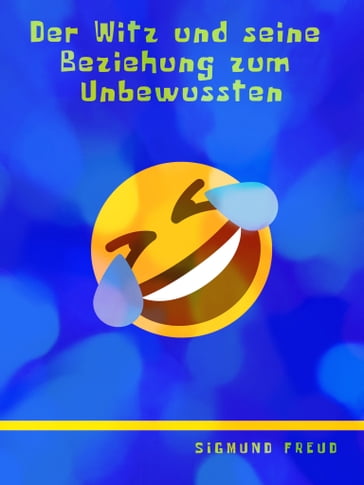 Der Witz und seine Beziehung zum Unbewussten

SIGMUND FREUD